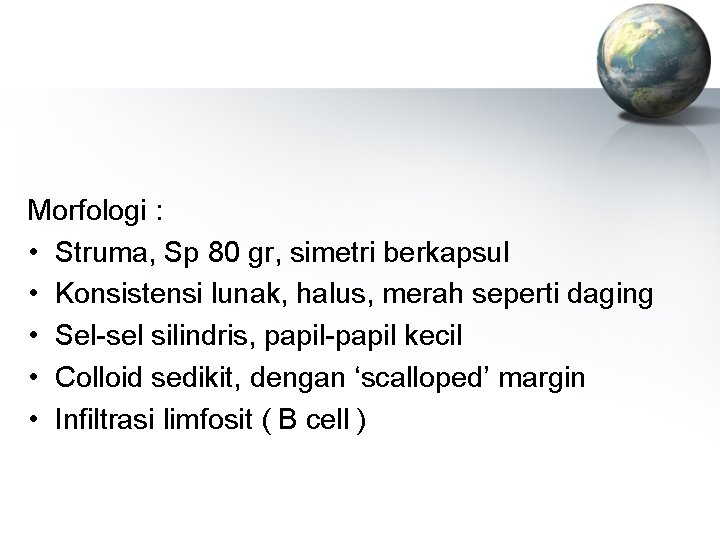 Morfologi :

• Struma, Sp 80 gr, simetri berkapsul
• Konsistensi lunak, halus, merah seperti daging
• Sel-sel silindris, papil-papil kecil
• Colloid sedikit, dengan 'scalloped' margin
• Infiltrasi limfosit ( B cell )